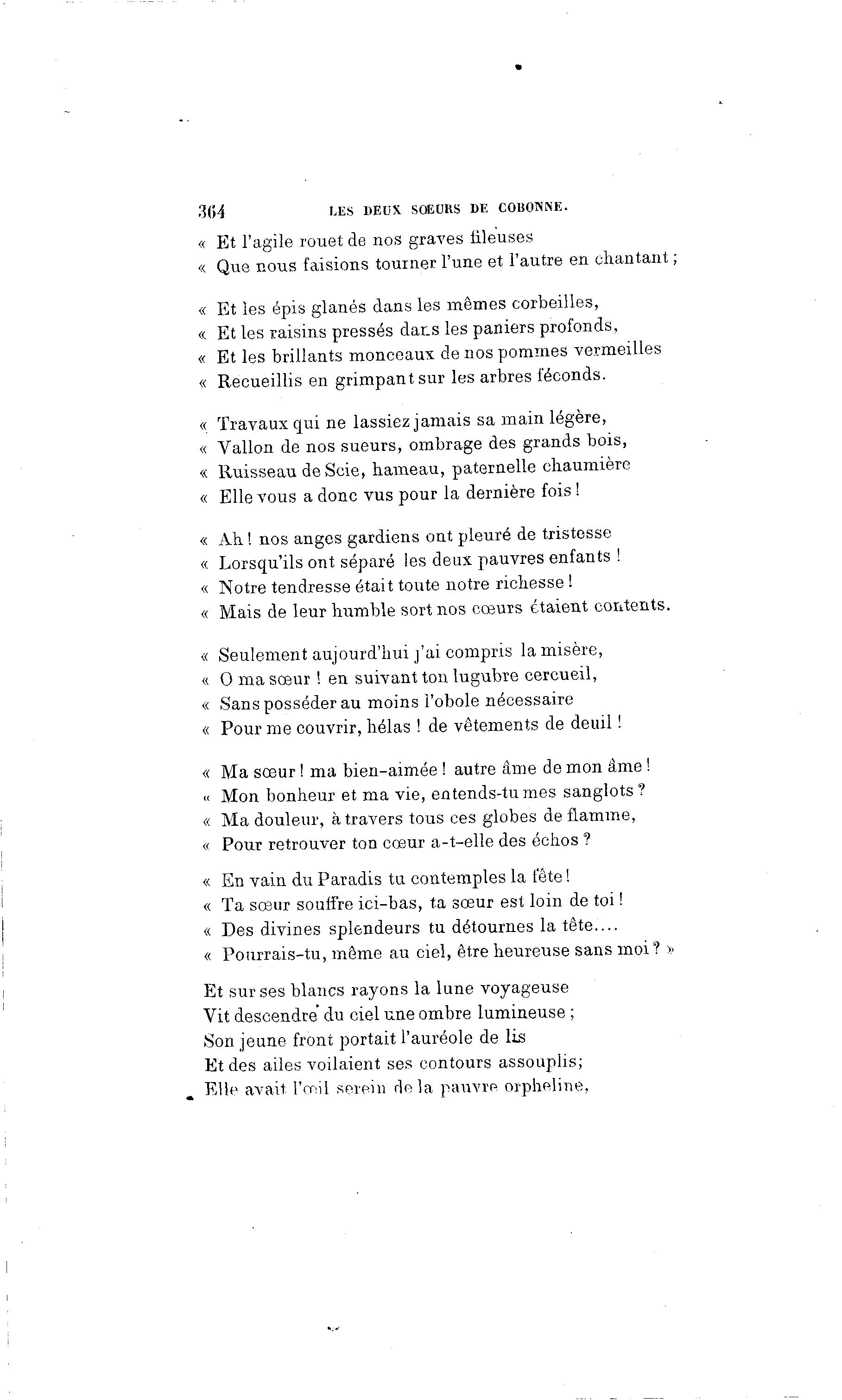 364 LES DEUX SOEURS DE COBONNE.

« Et l'agile rouet de nos graves fileuses
« Que nous faisions tourner l'une et l'autre en chantant ;

« Et les épis glanés dans les mêmes corbeilles,
« Et les raisins pressés dans les paniers profonds,
« Et les brillants monceaux de nos pommes vermeilles
« Recueillis en grimpant sur les arbres féconds.

« Travaux qui ne lassiez jamais sa main légère,
« Vallon de nos sueurs, ombrage des grands bois,
« Ruisseau de Scie, hameau, paternelle chaumière
« Elle vous a donc vus pour la dernière fois !

« Ah ! nos anges gardiens ont pleuré de tristesse
« Lorsqu'ils ont séparé les deux pauvres enfants !
« Notre tendresse était toute notre richesse !
« Mais de leur humble sort nos cœurs étaient contents.

« Seulement aujourd'hui j'ai compris la misère,
« O ma sœur ! en suivant ton lugubre cercueil,
« Sans posséder au moins l'obole nécessaire
« Pour me couvrir, hélas ! de vêtements de deuil !

« Ma sœur ! ma bien-aimée ! autre âme de mon âme !
« Mon bonheur et ma vie, entends-tu mes sanglots ?
« Ma douleur, à travers tous ces globes de flamme,
« Pour retrouver ton cœur a-t-elle des échos ?

« En vain du Paradis tu contemples la fête !
« Ta sœur souffre ici-bas, ta sœur est loin de toi !
« Des divines splendeurs tu détournes la tête....
« Pourrais-tu, même au ciel, être heureuse sans moi ? »

Et sur ses blancs rayons la lune voyageuse
Vit descendre du ciel une ombre lumineuse ;
Son jeune front portait l'auréole de lis
Et des ailes voilaient ses contours assouplis;
Elle avait l'œil serein de la pauvre orpheline,